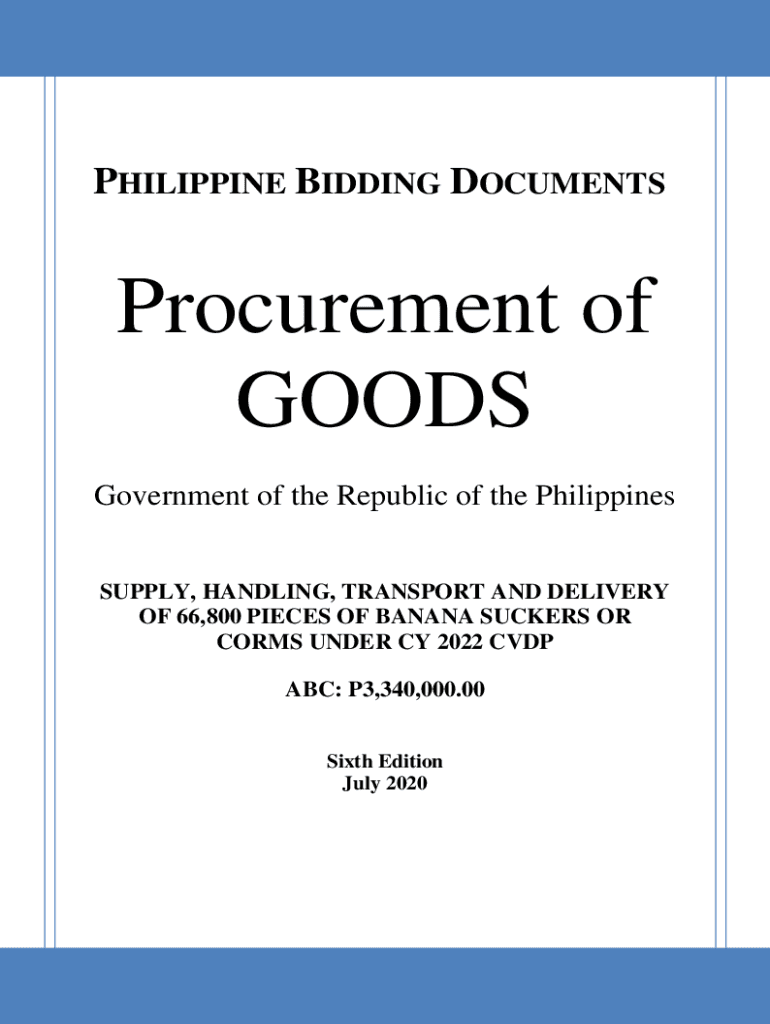 PHILIPPINE BIDDING DOCUMENTS

Procurement of GOODS

Government of the Republic of the Philippines

SUPPLY, HANDLING, TRANSPORT AND DELIVERY OF 66,800 PIECES OF BANANA SUCKERS OR CORMS UNDER CY 2022 CVDP

ABC: P3,340,000.00

Sixth Edition
July 2020